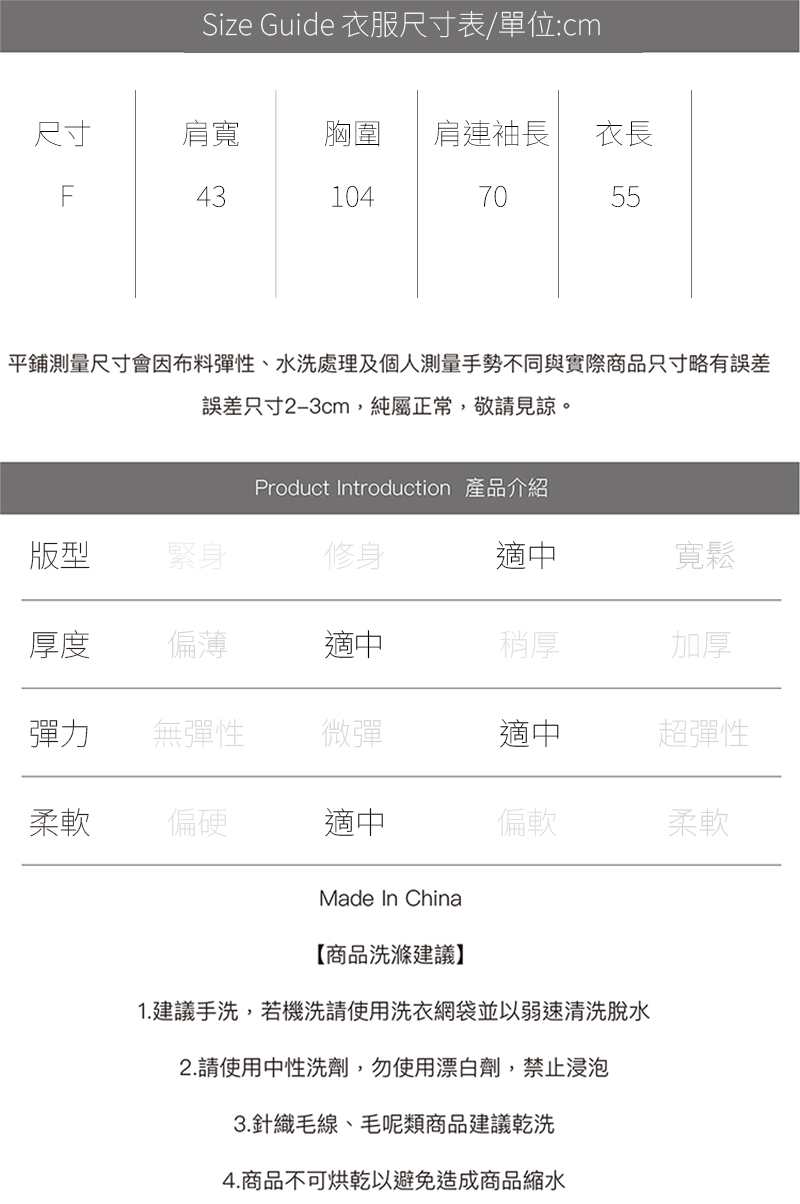 Size Guide 衣服尺寸表/單位:cm

| 尺寸 | 肩寬 | 胸圍 | 肩連袖長 | 衣長 |
|---|---|---|---|---|
| F | 43 | 104 | 70 | 55 |

平鋪測量尺寸會因布料彈性、水洗處理及個人測量手勢不同與實際商品只寸略有誤差

誤差只寸2-3cm，純屬正常，敬請見諒。

Product Introduction 產品介紹

| 版型 | 緊身 | 修身 | 適中 | 寬鬆 |
|---|---|---|---|---|
| 厚度 | 偏薄 | 適中 | 稍厚 | 加厚 |
| 彈力 | 無彈性 | 微彈 | 適中 | 超彈性 |
| 柔軟 | 偏硬 | 適中 | 偏軟 | 柔軟 |

Made In China

【商品洗滌建議】

1.建議手洗，若機洗請使用洗衣網袋並以弱速清洗脫水

2.請使用中性洗劑，勿使用漂白劑，禁止浸泡

3.針織毛線、毛呢類商品建議乾洗

4.商品不可烘乾以避免造成商品縮水